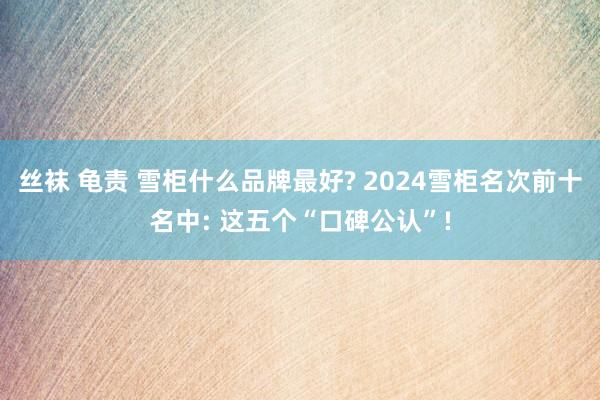 丝袜 龟责 雪柜什么品牌最好? 2024雪柜名次前十名中: 这五个“口碑公认”!